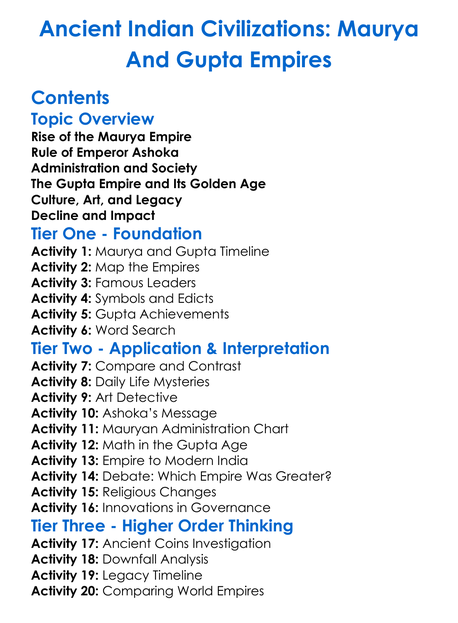 Ancient Indian Civilizations: Maurya And Gupta Empires

Contents

Topic Overview

Rise of the Maurya Empire
Rule of Emperor Ashoka
Administration and Society
The Gupta Empire and Its Golden Age
Culture, Art, and Legacy
Decline and Impact

Tier One - Foundation

Activity 1: Maurya and Gupta Timeline
Activity 2: Map the Empires
Activity 3: Famous Leaders
Activity 4: Symbols and Edicts
Activity 5: Gupta Achievements
Activity 6: Word Search

Tier Two - Application & Interpretation

Activity 7: Compare and Contrast
Activity 8: Daily Life Mysteries
Activity 9: Art Detective
Activity 10: Ashoka's Message
Activity 11: Mauryan Administration Chart
Activity 12: Math in the Gupta Age
Activity 13: Empire to Modern India
Activity 14: Debate: Which Empire Was Greater?
Activity 15: Religious Changes
Activity 16: Innovations in Governance

Tier Three - Higher Order Thinking

Activity 17: Ancient Coins Investigation
Activity 18: Downfall Analysis
Activity 19: Legacy Timeline
Activity 20: Comparing World Empires